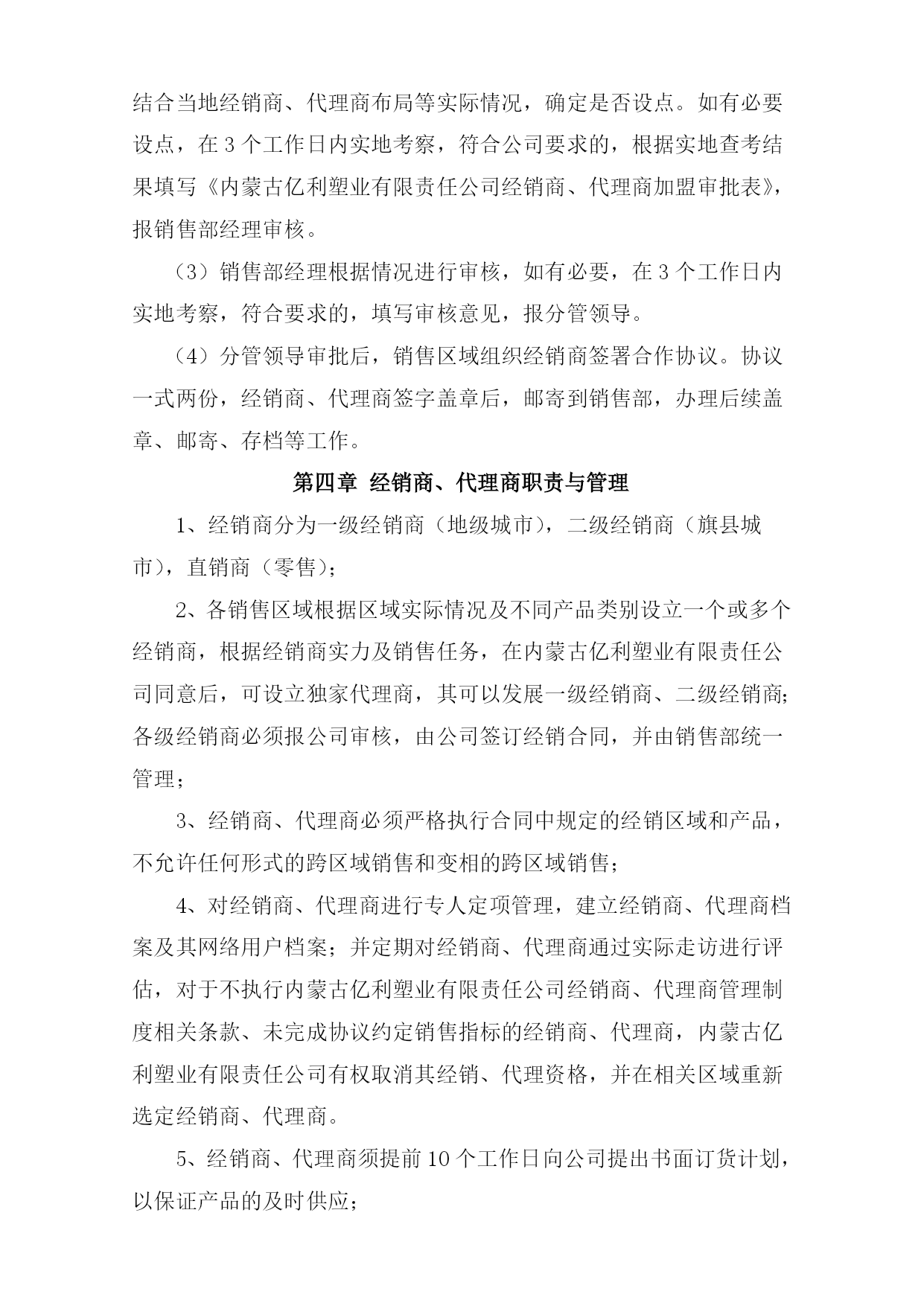 结合当地经销商、代理商布局等实际情况，确定是否设点。如有必要设点，在 3 个工作日内实地考察，符合公司要求的，根据实地查考结果填写《内蒙古亿利塑业有限责任公司经销商、代理商加盟审批表》，报销售部经理审核。

（3）销售部经理根据情况进行审核，如有必要，在 3 个工作日内实地考察，符合要求的，填写审核意见，报分管领导。

（4）分管领导审批后，销售区域组织经销商签署合作协议。协议一式两份，经销商、代理商签字盖章后，邮寄到销售部，办理后续盖章、邮寄、存档等工作。

第四章 经销商、代理商职责与管理

1、经销商分为一级经销商（地级城市），二级经销商（旗县城市），直销商（零售）；

2、各销售区域根据区域实际情况及不同产品类别设立一个或多个经销商，根据经销商实力及销售任务，在内蒙古亿利塑业有限责任公司同意后，可设立独家代理商，其可以发展一级经销商、二级经销商；各级经销商必须报公司审核，由公司签订经销合同，并由销售部统一管理；

3、经销商、代理商必须严格执行合同中规定的经销区域和产品，不允许任何形式的跨区域销售和变相的跨区域销售；

4、对经销商、代理商进行专人定项管理，建立经销商、代理商档案及其网络用户档案；并定期对经销商、代理商通过实际走访进行评估，对于不执行内蒙古亿利塑业有限责任公司经销商、代理商管理制度相关条款、未完成协议约定销售指标的经销商、代理商，内蒙古亿利塑业有限责任公司有权取消其经销、代理资格，并在相关区域重新选定经销商、代理商。

5、经销商、代理商须提前 10 个工作日向公司提出书面订货计划，以保证产品的及时供应；